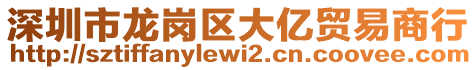 深圳市龙岗区大亿贸易商行
http://sztiffanylewi2.cn.coovee.com